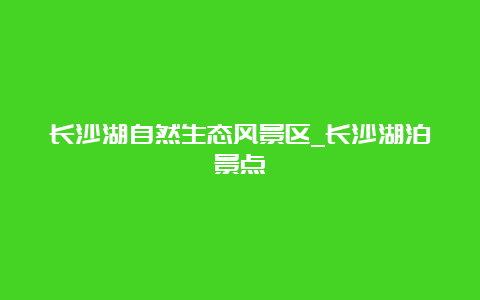 长沙湖自然生态风景区_长沙湖泊景点